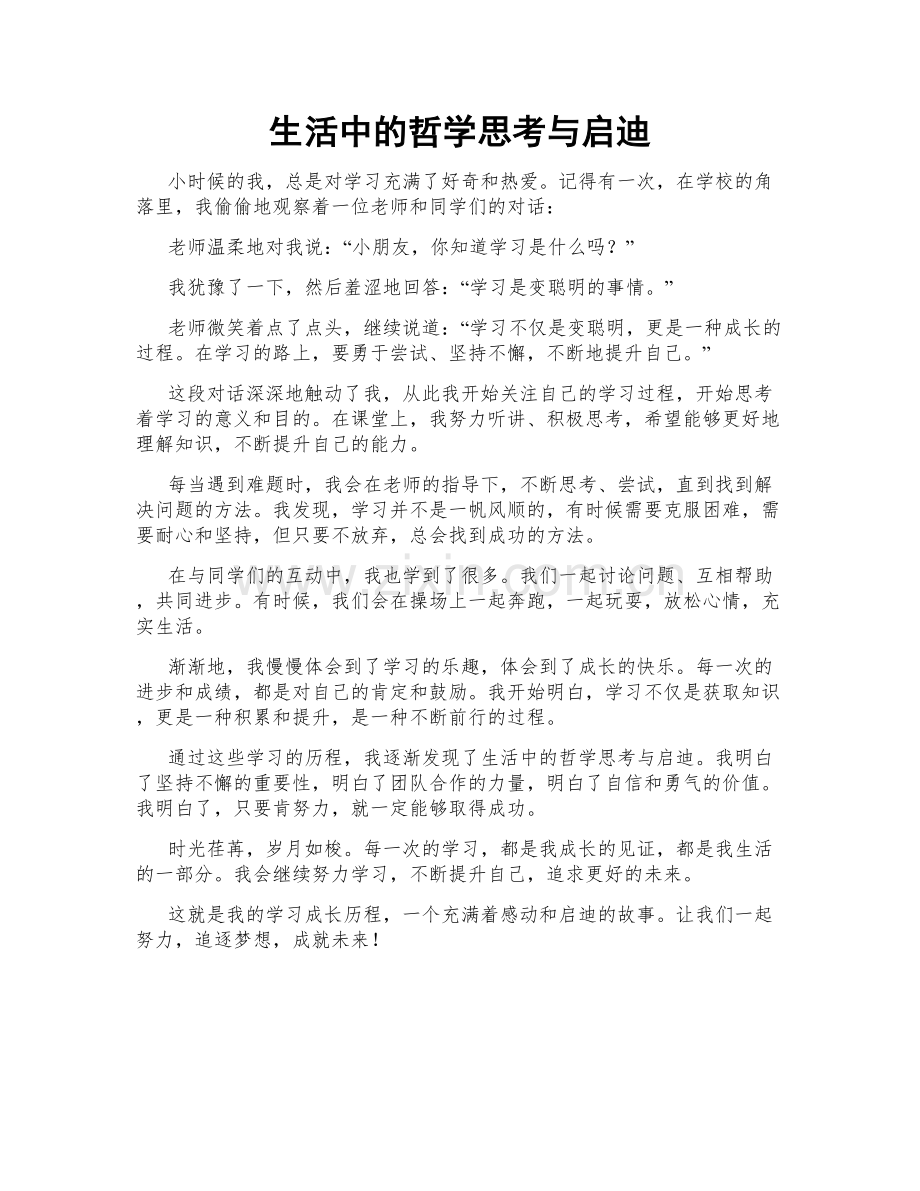 生活中的哲学思考与启迪

小时候的我，总是对学习充满了好奇和热爱。记得有一次，在学校的角落里，我偷偷地观察着一位老师和同学们的对话：

老师温柔地对我说：“小朋友，你知道学习是什么吗？”

我犹豫了一下，然后羞涩地回答：“学习是变聪明的事情。”

老师微笑着点了点头，继续说道：“学习不仅是变聪明，更是一种成长的过程。在学习的路上，要勇于尝试、坚持不懈，不断地提升自己。”

这段对话深深地触动了我，从此我开始关注自己的学习过程，开始思考着学习的意义和目的。在课堂上，我努力听讲、积极思考，希望能够更好地理解知识，不断提升自己的能力。

每当遇到难题时，我会在老师的指导下，不断思考、尝试，直到找到解决问题的方法。我发现，学习并不是一帆风顺的，有时候需要克服困难，需要耐心和坚持，但只要不放弃，总会找到成功的方法。

在与同学们的互动中，我也学到了很多。我们一起讨论问题、互相帮助，共同进步。有时候，我们会在操场上一起奔跑，一起玩耍，放松心情，充实生活。

渐渐地，我慢慢体会到了学习的乐趣，体会到了成长的快乐。每一次的进步和成绩，都是对自己的肯定和鼓励。我开始明白，学习不仅是获取知识，更是一种积累和提升，是一种不断前行的过程。

通过这些学习的历程，我逐渐发现了生活中的哲学思考与启迪。我明白了坚持不懈的重要性，明白了团队合作的力量，明白了自信和勇气的价值。我明白了，只要肯努力，就一定能够取得成功。

时光荏苒，岁月如梭。每一次的学习，都是我成长的见证，都是我生活的一部分。我会继续努力学习，不断提升自己，追求更好的未来。

这就是我的学习成长历程，一个充满着感动和启迪的故事。让我们一起努力，追逐梦想，成就未来！

www.zixin.com.cn